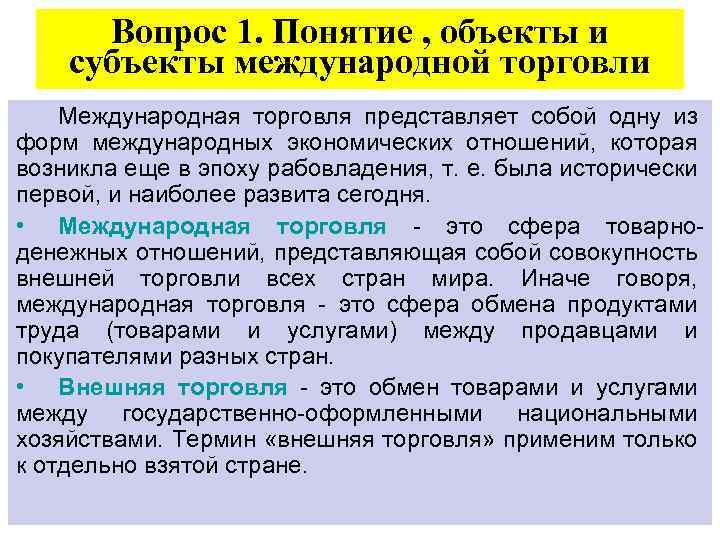 Вопрос 1. Понятие , объекты и субъекты международной торговли

Международная торговля представляет собой одну из форм международных экономических отношений, которая возникла еще в эпоху рабовладения, т. е. была исторически первой, и наиболее развита сегодня.

• Международная торговля - это сфера товарно-денежных отношений, представляющая собой совокупность внешней торговли всех стран мира. Иначе говоря, международная торговля - это сфера обмена продуктами труда (товарами и услугами) между продавцами и покупателями разных стран.

• Внешняя торговля - это обмен товарами и услугами между государственно-оформленными национальными хозяйствами. Термин «внешняя торговля» применим только к отдельно взятой стране.